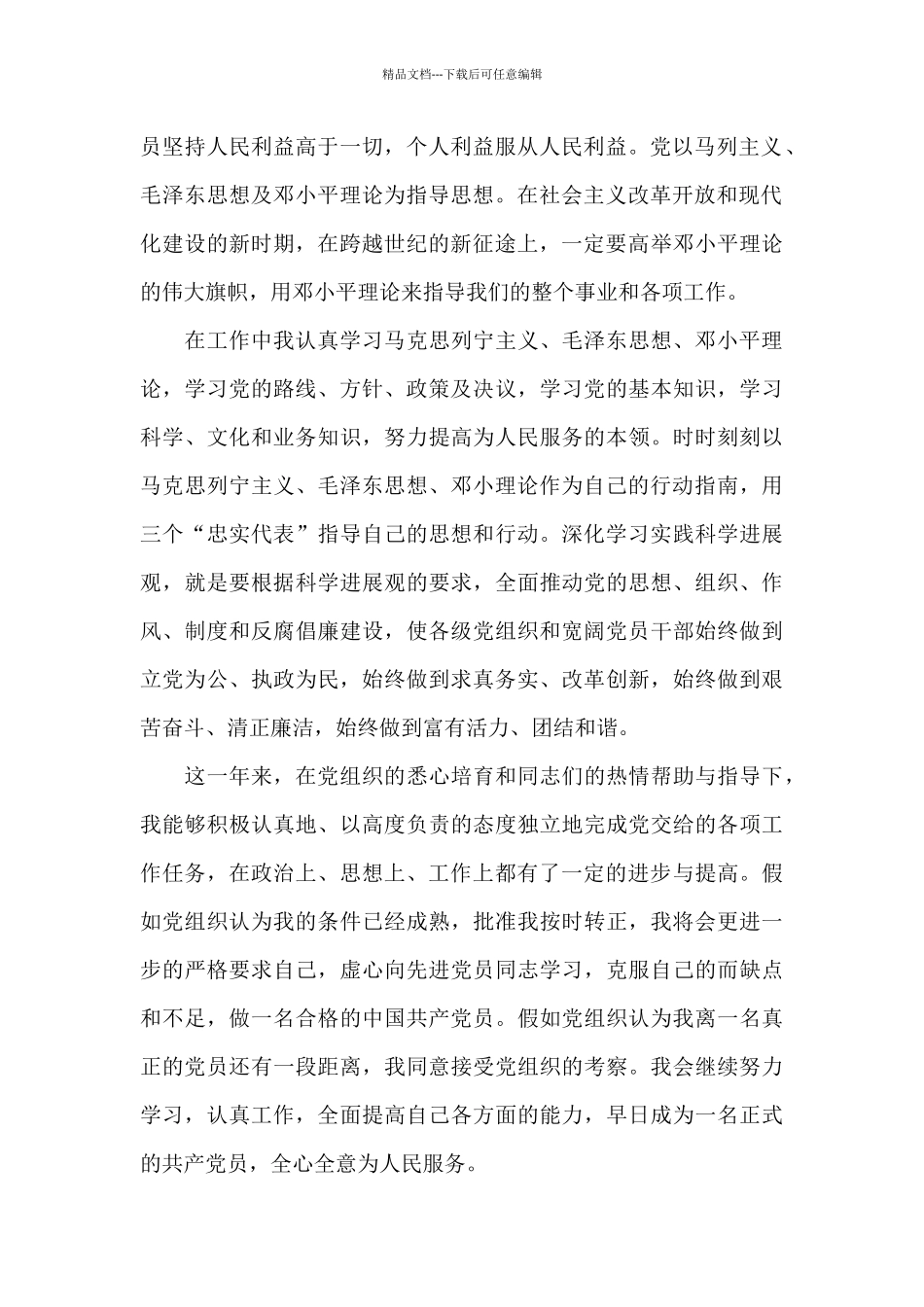 精品文档---下载后可任意编辑

员坚持人民利益高于一切，个人利益服从人民利益。党以马列主义、毛泽东思想及邓小平理论为指导思想。在社会主义改革开放和现代化建设的新时期，在跨越世纪的新征途上，一定要高举邓小平理论的伟大旗帜，用邓小平理论来指导我们的整个事业和各项工作。

在工作中我认真学习马克思列宁主义、毛泽东思想、邓小平理论，学习党的路线、方针、政策及决议，学习党的基本知识，学习科学、文化和业务知识，努力提高为人民服务的本领。时时刻刻以马克思列宁主义、毛泽东思想、邓小理论作为自己的行动指南，用三个“忠实代表”指导自己的思想和行动。深化学习实践科学进展观，就是要根据科学进展观的要求，全面推动党的思想、组织、作风、制度和反腐倡廉建设，使各级党组织和宽阔党员干部始终做到立党为公、执政为民，始终做到求真务实、改革创新，始终做到艰苦奋斗、清正廉洁，始终做到富有活力、团结和谐。

这一年来，在党组织的悉心培育和同志们的热情帮助与指导下，我能够积极认真地、以高度负责的态度独立地完成党交给的各项工作任务，在政治上、思想上、工作上都有了一定的进步与提高。假如党组织认为我的条件已经成熟，批准我按时转正，我将会更进一步的严格要求自己，虚心向先进党员同志学习，克服自己的而缺点和不足，做一名合格的中国共产党员。假如党组织认为我离一名真正的党员还有一段距离，我同意接受党组织的考察。我会继续努力学习，认真工作，全面提高自己各方面的能力，早日成为一名正式的共产党员，全心全意为人民服务。